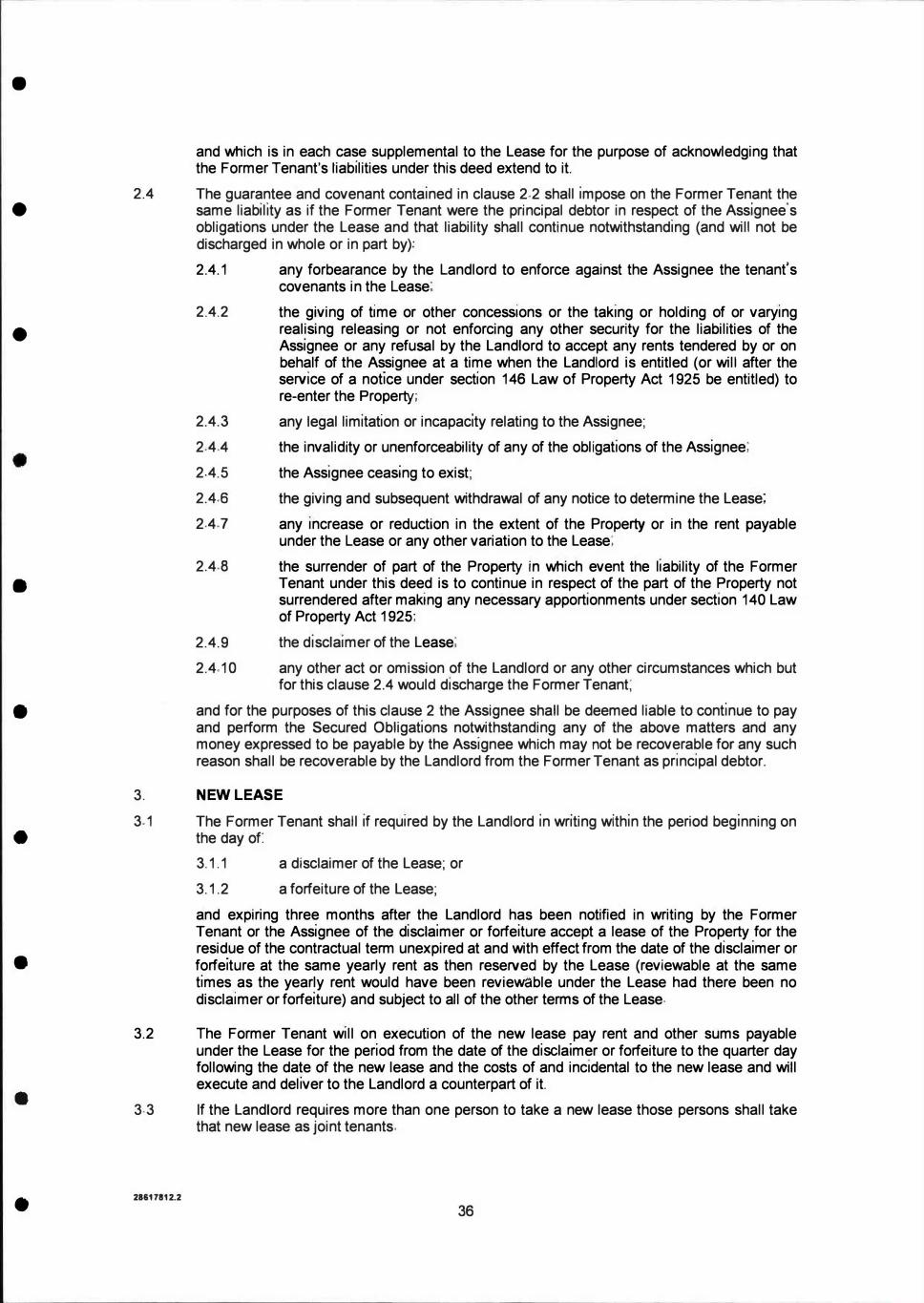 and which is in each case supplemental to the Lease for the purpose of acknowledging that the Former Tenant's liabilities under this deed extend to it.

2.4 The guarantee and covenant contained in clause 2.2 shall impose on the Former Tenant the same liability as if the Former Tenant were the principal debtor in respect of the Assignee's obligations under the Lease and that liability shall continue notwithstanding (and will not be discharged in whole or in part by):

2.4.1 any forbearance by the Landlord to enforce against the Assignee the tenant's covenants in the Lease;

2.4.2 the giving of time or other concessions or the taking or holding of or varying realising releasing or not enforcing any other security for the liabilities of the Assignee or any refusal by the Landlord to accept any rents tendered by or on behalf of the Assignee at a time when the Landlord is entitled (or will after the service of a notice under section 146 Law of Property Act 1925 be entitled) to re-enter the Property;

2.4.3 any legal limitation or incapacity relating to the Assignee;

2.4.4 the invalidity or unenforceability of any of the obligations of the Assignee;

2.4.5 the Assignee ceasing to exist;

2.4.6 the giving and subsequent withdrawal of any notice to determine the Lease;

2.4.7 any increase or reduction in the extent of the Property or in the rent payable under the Lease or any other variation to the Lease;

2.4.8 the surrender of part of the Property in which event the liability of the Former Tenant under this deed is to continue in respect of the part of the Property not surrendered after making any necessary apportionments under section 140 Law of Property Act 1925;

2.4.9 the disclaimer of the Lease;

2.4.10 any other act or omission of the Landlord or any other circumstances which but for this clause 2.4 would discharge the Former Tenant;

and for the purposes of this clause 2 the Assignee shall be deemed liable to continue to pay and perform the Secured Obligations notwithstanding any of the above matters and any money expressed to be payable by the Assignee which may not be recoverable for any such reason shall be recoverable by the Landlord from the Former Tenant as principal debtor.

3. **NEW LEASE**

3.1 The Former Tenant shall if required by the Landlord in writing within the period beginning on the day of:

3.1.1 a disclaimer of the Lease; or

3.1.2 a forfeiture of the Lease;

and expiring three months after the Landlord has been notified in writing by the Former Tenant or the Assignee of the disclaimer or forfeiture accept a lease of the Property for the residue of the contractual term unexpired at and with effect from the date of the disclaimer or forfeiture at the same yearly rent as then reserved by the Lease (reviewable at the same times as the yearly rent would have been reviewable under the Lease had there been no disclaimer or forfeiture) and subject to all of the other terms of the Lease.

3.2 The Former Tenant will on execution of the new lease pay rent and other sums payable under the Lease for the period from the date of the disclaimer or forfeiture to the quarter day following the date of the new lease and the costs of and incidental to the new lease and will execute and deliver to the Landlord a counterpart of it.

3.3 If the Landlord requires more than one person to take a new lease those persons shall take that new lease as joint tenants.

28617812.2

36